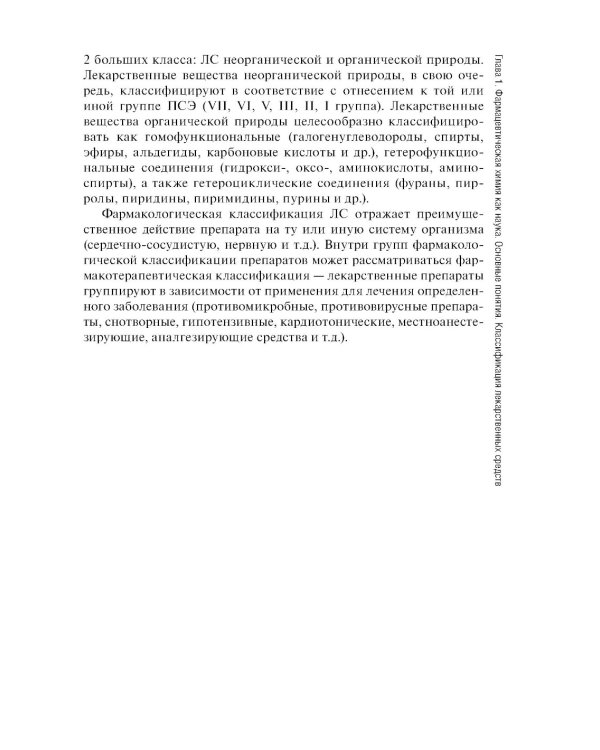 2 больших класса: ЛС неорганической и органической природы. Лекарственные вещества неорганической природы, в свою очередь, классифицируют в соответствие с отнесением к той или иной группе ПСЭ (VII, VI, V, III, II, I группа). Лекарственные вещества органической природы целесообразно классифицировать как гомофункциональные (галогенуглеводороды, спирты, эфиры, альдегиды, карбоновые кислоты и др.), гетерофункциональные соединения (гидрокси-, оксо-, аминокислоты, аминоспирты), а также гетероциклические соединения (фураны, пирролы, пиридины, пиримидины, пурины и др.).

Фармакологическая классификация ЛС отражает преимущественное действие препарата на ту или иную систему организма (сердечно-сосудистую, нервную и т.д.). Внутри групп фармакологической классификации препаратов может рассматриваться фармакотерапевтическая классификация — лекарственные препараты группируют в зависимости от применения для лечения определенного заболевания (противомикробные, противовирусные препараты, снотворные, гипотензивные, кардиотонические, местноанестезирующие, аналгезирующие средства и т.д.).

Глава 1. Фармацевтическая химия как наука. Основные понятия. Классификация лекарственных средств